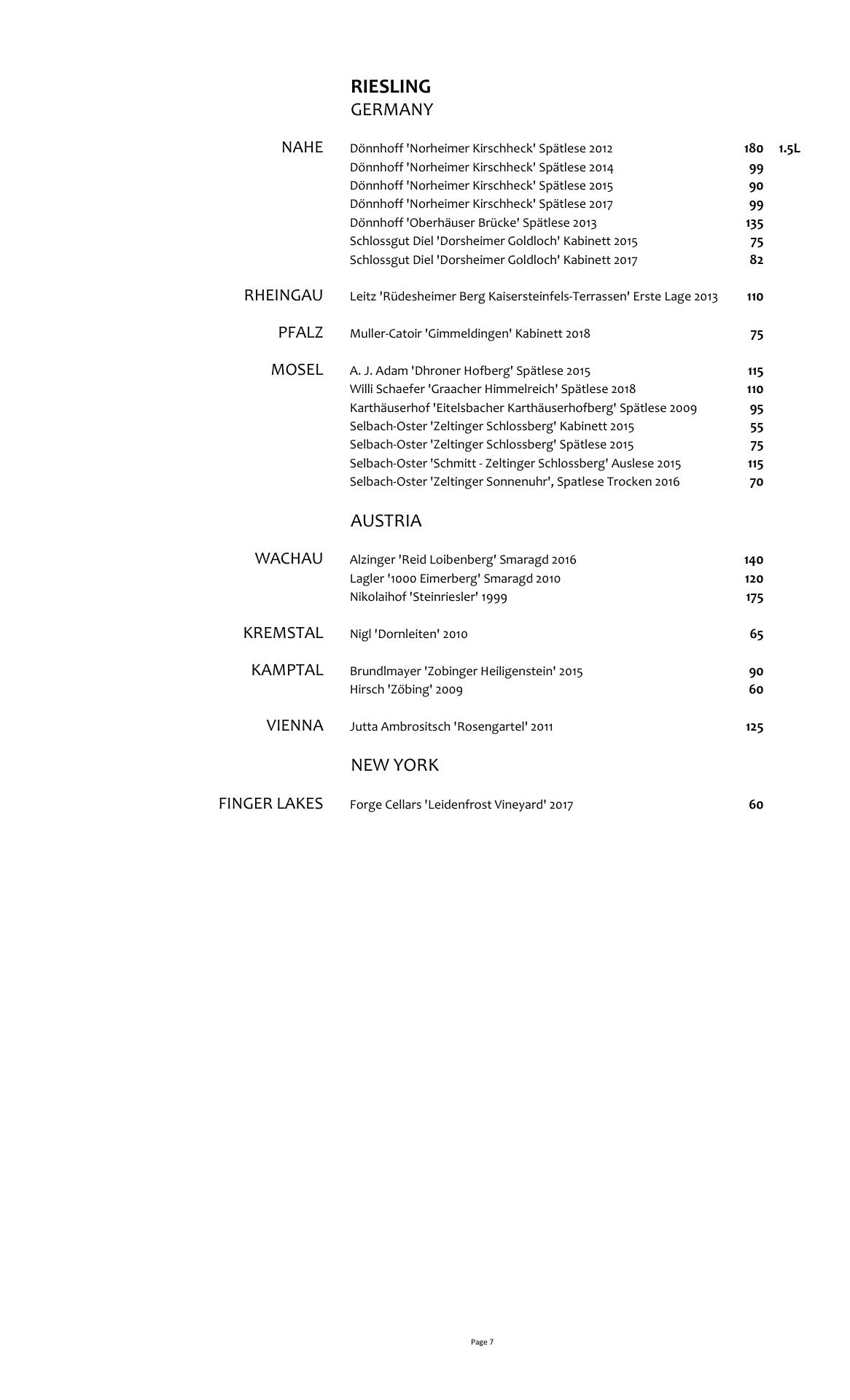 RIESLING
GERMANY

NAHE
Dönnhoff 'Norheimer Kirschheck' Spätlese 2012 180 1.5L
Dönnhoff 'Norheimer Kirschheck' Spätlese 2014 99
Dönnhoff 'Norheimer Kirschheck' Spätlese 2015 90
Dönnhoff 'Norheimer Kirschheck' Spätlese 2017 99
Dönnhoff 'Oberhäuser Brücke' Spätlese 2013 135
Schlossgut Diel 'Dorsheimer Goldloch' Kabinett 2015 75
Schlossgut Diel 'Dorsheimer Goldloch' Kabinett 2017 82

RHEINGAU
Leitz 'Rüdesheimer Berg Kaisersteinfels-Terrassen' Erste Lage 2013 110

PFALZ
Muller-Catoir 'Gimmeldingen' Kabinett 2018 75

MOSEL
A. J. Adam 'Dhroner Hofberg' Spätlese 2015 115
Willi Schaefer 'Graacher Himmelreich' Spätlese 2018 110
Karthäuserhof 'Eitelsbacher Karthäuserhofberg' Spätlese 2009 95
Selbach-Oster 'Zeltinger Schlossberg' Kabinett 2015 55
Selbach-Oster 'Zeltinger Schlossberg' Spätlese 2015 75
Selbach-Oster 'Schmitt - Zeltinger Schlossberg' Auslese 2015 115
Selbach-Oster 'Zeltinger Sonnenuhr', Spatlese Trocken 2016 70

AUSTRIA

WACHAU
Alzinger 'Reid Loibenberg' Smaragd 2016 140
Lagler '1000 Eimerberg' Smaragd 2010 120
Nikolaihof 'Steinriesler' 1999 175

KREMSTAL
Nigl 'Dornleiten' 2010 65

KAMPTAL
Brundlmayer 'Zobinger Heiligenstein' 2015 90
Hirsch 'Zöbing' 2009 60

VIENNA
Jutta Ambrositsch 'Rosengartel' 2011 125

NEW YORK

FINGER LAKES
Forge Cellars 'Leidenfrost Vineyard' 2017 60

Page 7